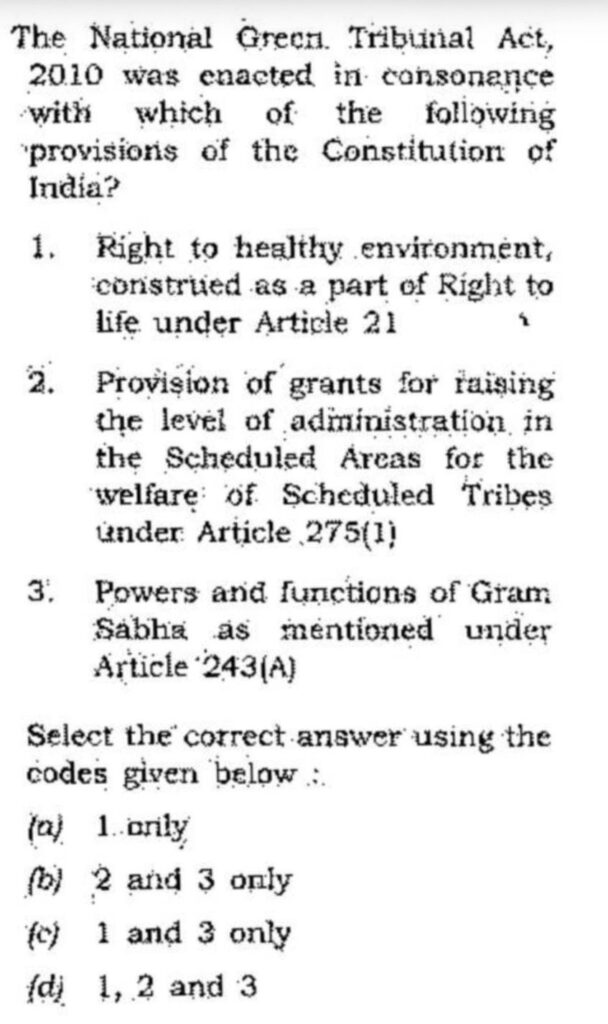 The National Green Tribunal Act, 2010 was enacted in consonance with which of the following provisions of the Constitution of India?

1. Right to healthy environment, construed as a part of Right to life under Article 21

2. Provision of grants for raising the level of administration in the Scheduled Areas for the welfare of Scheduled Tribes under Article 275(1)

3. Powers and functions of Gram Sabha as mentioned under Article 243(A)

Select the correct answer using the codes given below :

(a) 1 only

(b) 2 and 3 only

(c) 1 and 3 only

(d) 1, 2 and 3